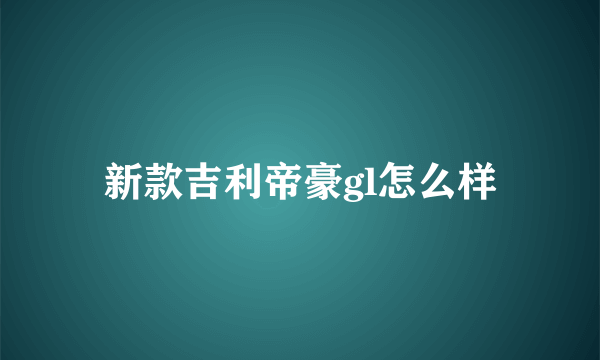 新款吉利帝豪gl怎么样